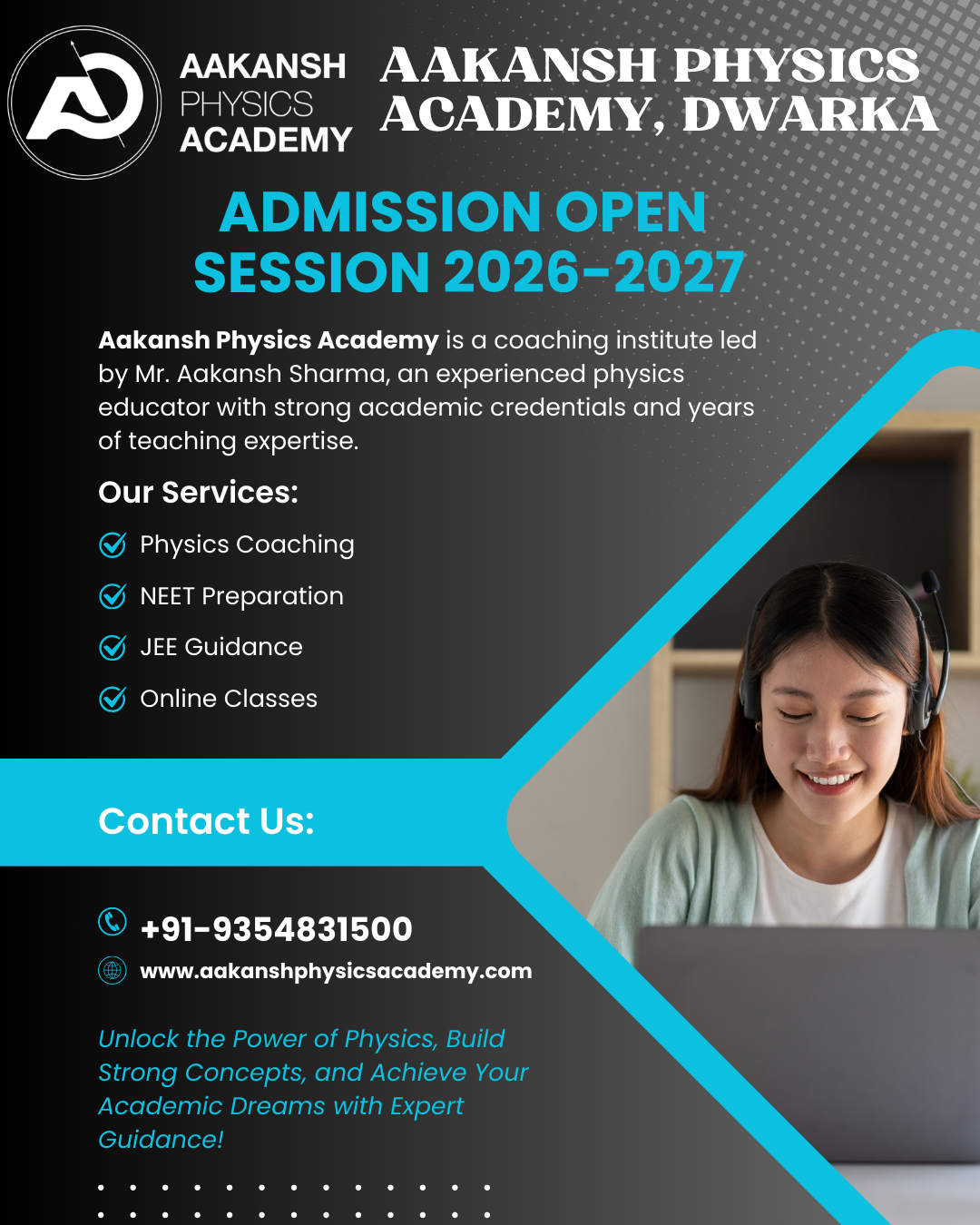 AAKANSH PHYSICS ACADEMY

AAKANSH PHYSICS ACADEMY, DWARKA

ADMISSION OPEN SESSION 2026-2027

Aakansh Physics Academy is a coaching institute led by Mr. Aakansh Sharma, an experienced physics educator with strong academic credentials and years of teaching expertise.

Our Services:

Physics Coaching

NEET Preparation

JEE Guidance

Online Classes

Contact Us:

+91-9354831500

www.aakanshphysicsacademy.com

Unlock the Power of Physics, Build Strong Concepts, and Achieve Your Academic Dreams with Expert Guidance!